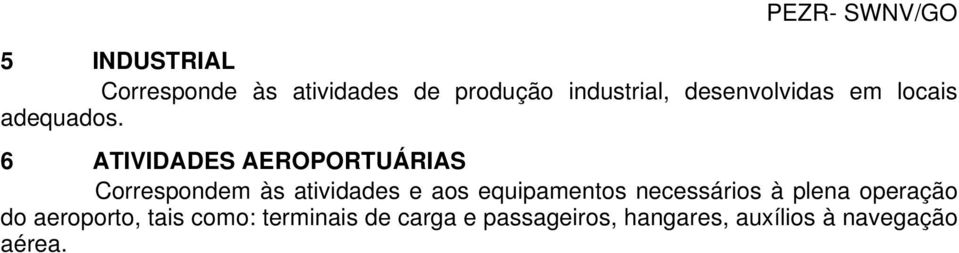 PEZR- SWNV/GO

5 INDUSTRIAL

Corresponde às atividades de produção industrial, desenvolvidas em locais adequados.

6 ATIVIDADES AEROPORTUÁRIAS

Correspondem às atividades e aos equipamentos necessários à plena operação do aeroporto, tais como: terminais de carga e passageiros, hangares, auxílios à navegação aérea.